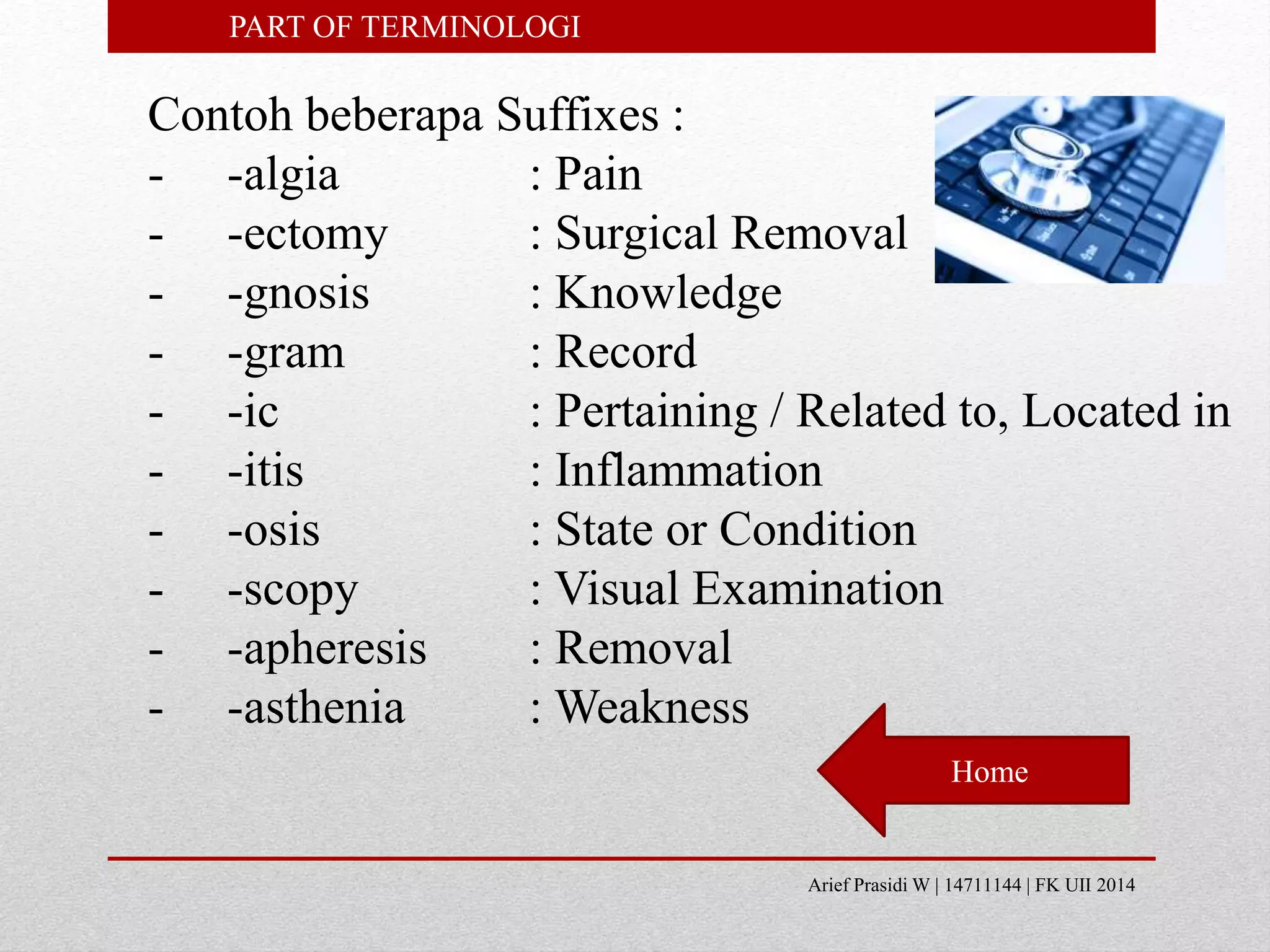 PART OF TERMINOLOGI

Contoh beberapa Suffixes :
- -algia : Pain
- -ectomy : Surgical Removal
- -gnosis : Knowledge
- -gram : Record
- -ic : Pertaining / Related to, Located in
- -itis : Inflammation
- -osis : State or Condition
- -scopy : Visual Examination
- -apheresis : Removal
- -asthenia : Weakness

Home

Arief Prasidi W | 14711144 | FK UII 2014